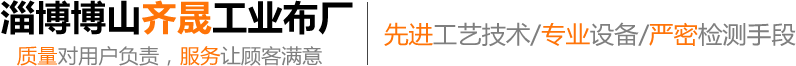 淄博博山齐晟工业布厂
质量对用户负责，服务让顾客满意

先进工艺技术/专业设备/严密检测手段